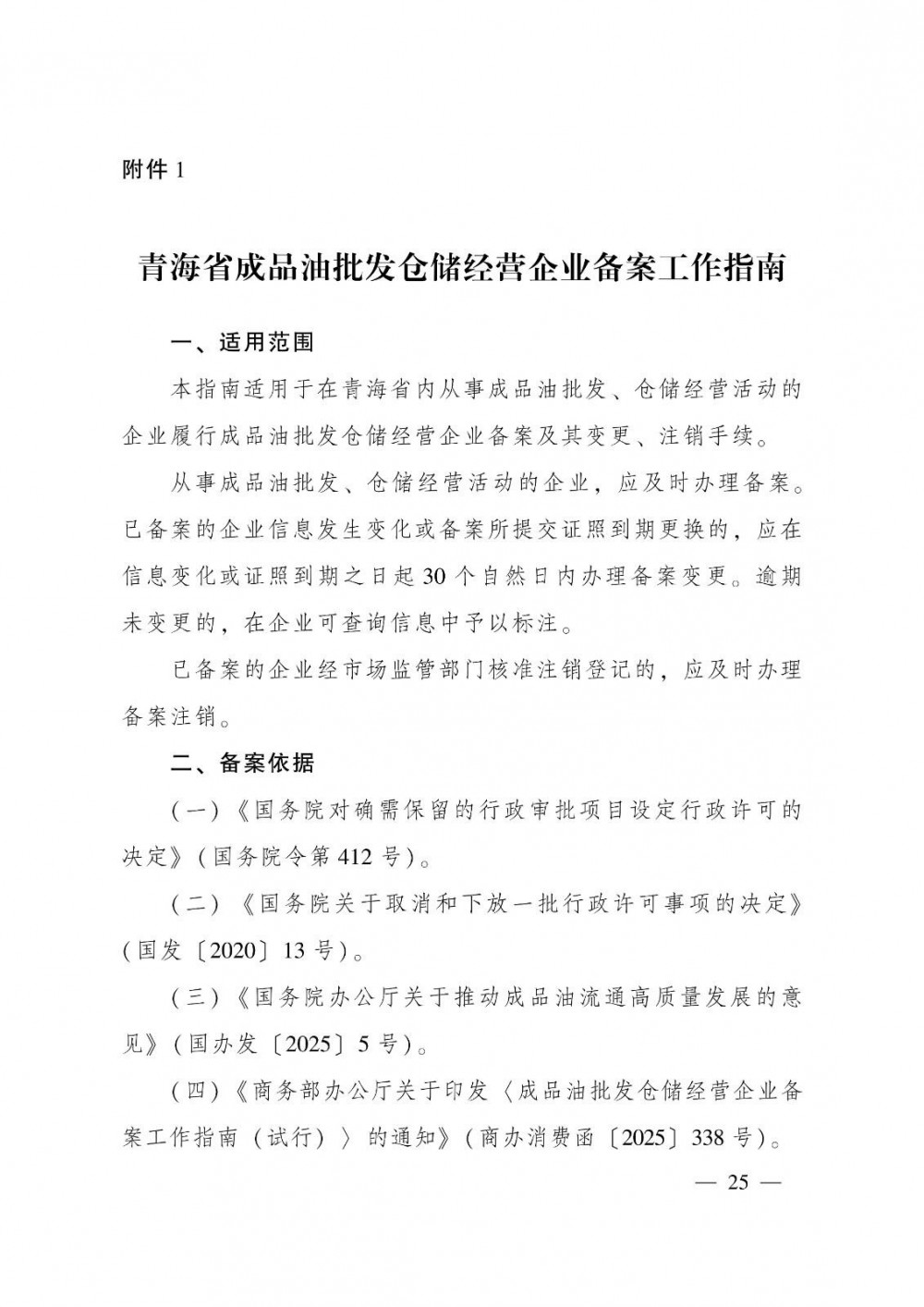 附件 1

青海省成品油批发仓储经营企业备案工作指南

一、适用范围

本指南适用于在青海省内从事成品油批发、仓储经营活动的企业履行成品油批发仓储经营企业备案及其变更、注销手续。

从事成品油批发、仓储经营活动的企业，应及时办理备案。已备案的企业信息发生变化或备案所提交证照到期更换的，应在信息变化或证照到期之日起 30 个自然日内办理备案变更。逾期未变更的，在企业可查询信息中予以标注。

已备案的企业经市场监管部门核准注销登记的，应及时办理备案注销。

二、备案依据

（一）《国务院对确需保留的行政审批项目设定行政许可的决定》（国务院令第 412 号）。

（二）《国务院关于取消和下放一批行政许可事项的决定》（国发〔2020〕13 号）。

（三）《国务院办公厅关于推动成品油流通高质量发展的意见》（国办发〔2025〕5 号）。

（四）《商务部办公厅关于印发〈成品油批发仓储经营企业备案工作指南（试行）〉的通知》（商办消费函〔2025〕338 号）。

— 25 —